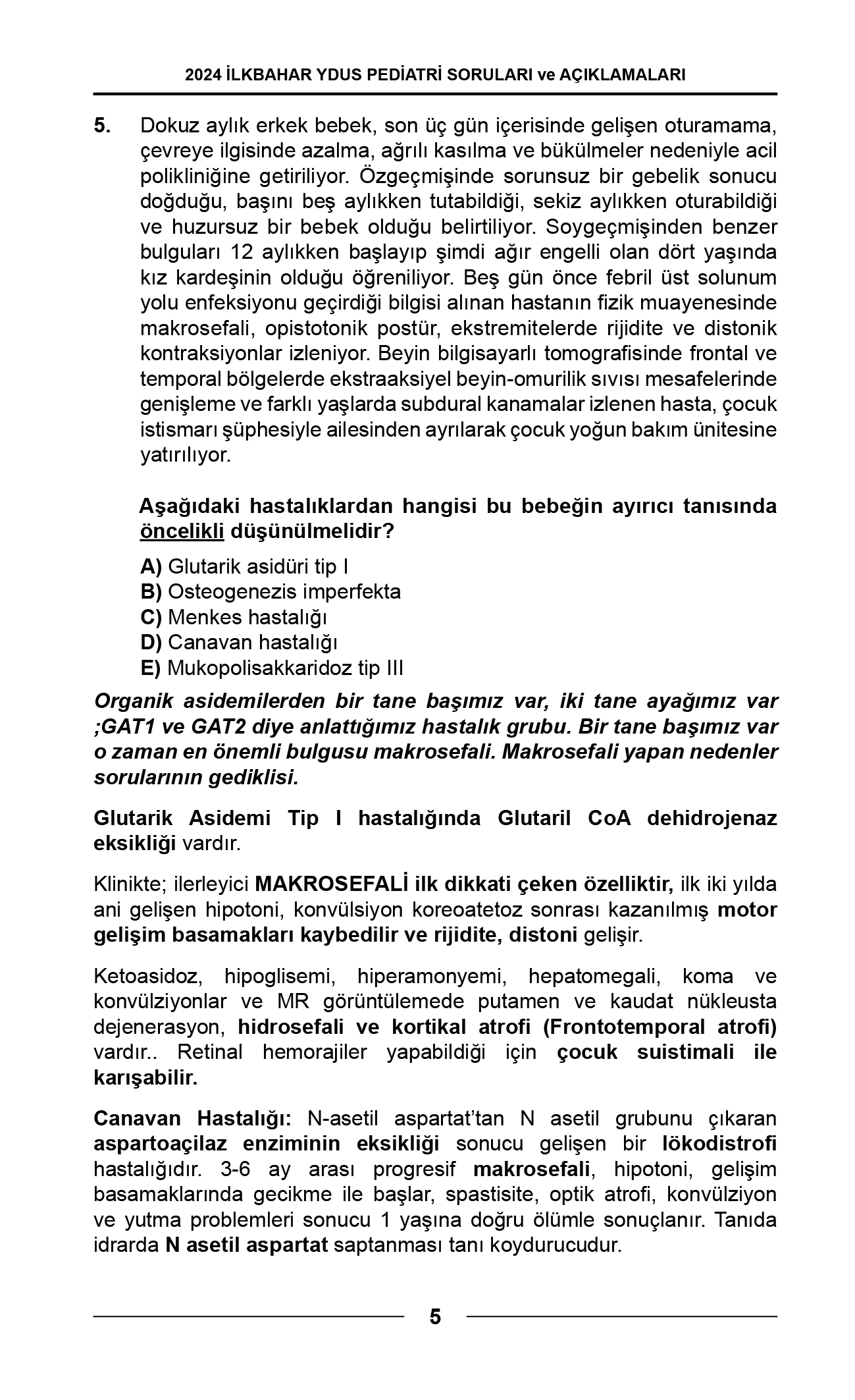 2024 İLKBAHAR YDUS PEDİATRİ SORULARI ve AÇIKLAMALARI

5. Dokuz aylık erkek bebek, son üç gün içerisinde gelişen oturamama, çevreye ilgisinde azalma, ağrılı kasılma ve bükülmeler nedeniyle acil polikliniğine getiriliyor. Özgeçmişinde sorunsuz bir gebelik sonucu doğduğu, başını beş aylıkken tutabildiği, sekiz aylıkken oturabildiği ve huzursuz bir bebek olduğu belirtiliyor. Soygeçmişinden benzer bulguları 12 aylıkken başlayıp şimdi ağır engelli olan dört yaşında kız kardeşinin olduğu öğreniliyor. Beş gün önce febril üst solunum yolu enfeksiyonu geçirdiği bilgisi alınan hastanın fizik muayenesinde makrosefali, opistotonik postür, ekstremitelerde rijidite ve distonik kontraksiyonlar izleniyor. Beyin bilgisayarlı tomografisinde frontal ve temporal bölgelerde ekstraaksiyel beyin-omurilik sıvısı mesafelerinde genişleme ve farklı yaşlarda subdural kanamalar izlenen hasta, çocuk istismarı şüphesiyle ailesinden ayrılarak çocuk yoğun bakım ünitesine yatırılıyor.

Aşağıdaki hastalıklardan hangisi bu bebeğin ayırıcı tanısında öncelikli düşünülmelidir?

A) Glutarik asidüri tip I
B) Osteogenezis imperfekta
C) Menkes hastalığı
D) Canavan hastalığı
E) Mukopolisakkaridoz tip III

Organik asidemilerden bir tane başımız var, iki tane ayağımız var ;GAT1 ve GAT2 diye anlattığımız hastalık grubu. Bir tane başımız var o zaman en önemli bulgusu makrosefali. Makrosefali yapan nedenler sorularının gediklisi.

Glutarik Asidemi Tip I hastalığında Glutaril CoA dehidrojenaz eksikliği vardır.

Klinikte; ilerleyici MAKROSEFALİ ilk dikkati çeken özelliktir, ilk iki yılda ani gelişen hipotoni, konvülsiyon koreoatetoz sonrası kazanılmış motor gelişim basamakları kaybedilir ve rijidite, distoni gelişir.

Ketoasidoz, hipoglisemi, hiperamonyemi, hepatomegali, koma ve konvülziyonlar ve MR görüntülemede putamen ve kaudat nükleusta dejenerasyon, hidrosefali ve kortikal atrofi (Frontotemporal atrofi) vardır.. Retinal hemorajiler yapabildiği için çocuk suistimali ile karışabilir.

Canavan Hastalığı: N-asetil aspartat'tan N asetil grubunu çıkaran aspartoaçilaz enziminin eksikliği sonucu gelişen bir lökodistrofi hastalığıdır. 3-6 ay arası progresif makrosefali, hipotoni, gelişim basamaklarında gecikme ile başlar, spastisite, optik atrofi, konvülziyon ve yutma problemleri sonucu 1 yaşına doğru ölümle sonuçlanır. Tanıda idrarda N asetil aspartat saptanması tanı koydurucudur.

5